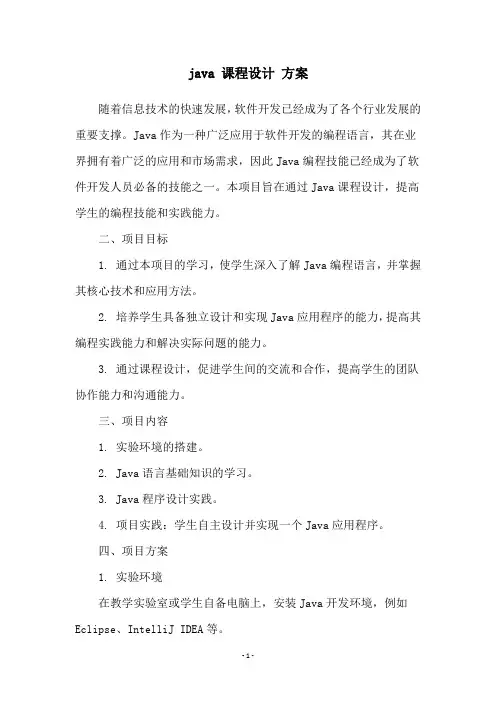 java 课程设计 方案

随着信息技术的快速发展，软件开发已经成为了各个行业发展的重要支撑。Java 作为一种广泛应用于软件开发的编程语言，其在业界拥有着广泛的应用和市场需求，因此 Java 编程技能已经成为了软件开发人员必备的技能之一。本项目旨在通过 Java 课程设计，提高学生的编程技能和实践能力。

二、项目目标

1. 通过本项目的学习，使学生深入了解 Java 编程语言，并掌握其核心技术和应用方法。

2. 培养学生具备独立设计和实现 Java 应用程序的能力，提高其编程实践能力和解决实际问题的能力。

3. 通过课程设计，促进学生间的交流和合作，提高学生的团队协作能力和沟通能力。

三、项目内容

1. 实验环境的搭建。

2. Java 语言基础知识的学习。

3. Java 程序设计实践。

4. 项目实践：学生自主设计并实现一个 Java 应用程序。

四、项目方案

1. 实验环境

在教学实验室或学生自备电脑上，安装 Java 开发环境，例如 Eclipse、IntelliJ IDEA 等。

-1-